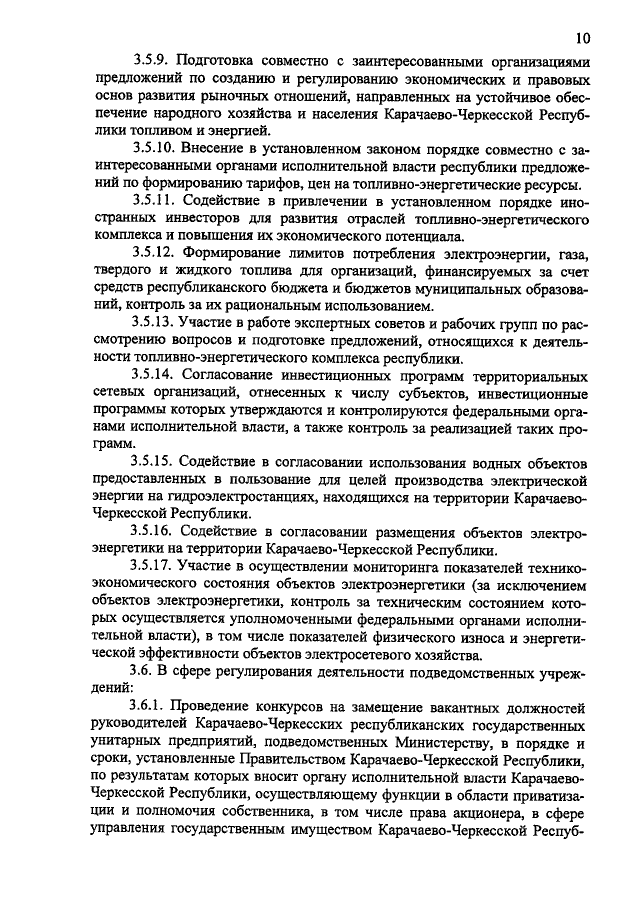 10

3.5.9. Подготовка совместно с заинтересованными организациями предложений по созданию и регулированию экономических и правовых основ развития рыночных отношений, направленных на устойчивое обеспечение народного хозяйства и населения Карачаево-Черкесской Республики топливом и энергией.

3.5.10. Внесение в установленном законом порядке совместно с заинтересованными органами исполнительной власти республики предложений по формированию тарифов, цен на топливно-энергетические ресурсы.

3.5.11. Содействие в привлечении в установленном порядке иностранных инвесторов для развития отраслей топливно-энергетического комплекса и повышения их экономического потенциала.

3.5.12. Формирование лимитов потребления электроэнергии, газа, твердого и жидкого топлива для организаций, финансируемых за счет средств республиканского бюджета и бюджетов муниципальных образований, контроль за их рациональным использованием.

3.5.13. Участие в работе экспертных советов и рабочих групп по рассмотрению вопросов и подготовке предложений, относящихся к деятельности топливно-энергетического комплекса республики.

3.5.14. Согласование инвестиционных программ территориальных сетевых организаций, отнесенных к числу субъектов, инвестиционные программы которых утверждаются и контролируются федеральными органами исполнительной власти, а также контроль за реализацией таких программ.

3.5.15. Содействие в согласовании использования водных объектов предоставленных в пользование для целей производства электрической энергии на гидроэлектростанциях, находящихся на территории Карачаево-Черкесской Республики.

3.5.16. Содействие в согласовании размещения объектов электроэнергетики на территории Карачаево-Черкесской Республики.

3.5.17. Участие в осуществлении мониторинга показателей технико-экономического состояния объектов электроэнергетики (за исключением объектов электроэнергетики, контроль за техническим состоянием которых осуществляется уполномоченными федеральными органами исполнительной власти), в том числе показателей физического износа и энергетической эффективности объектов электросетевого хозяйства.

3.6. В сфере регулирования деятельности подведомственных учреждений:

3.6.1. Проведение конкурсов на замещение вакантных должностей руководителей Карачаево-Черкесских республиканских государственных унитарных предприятий, подведомственных Министерству, в порядке и сроки, установленные Правительством Карачаево-Черкесской Республики, по результатам которых вносит органу исполнительной власти Карачаево-Черкесской Республики, осуществляющему функции в области приватизации и полномочия собственника, в том числе права акционера, в сфере управления государственным имуществом Карачаево-Черкесской Респуб-